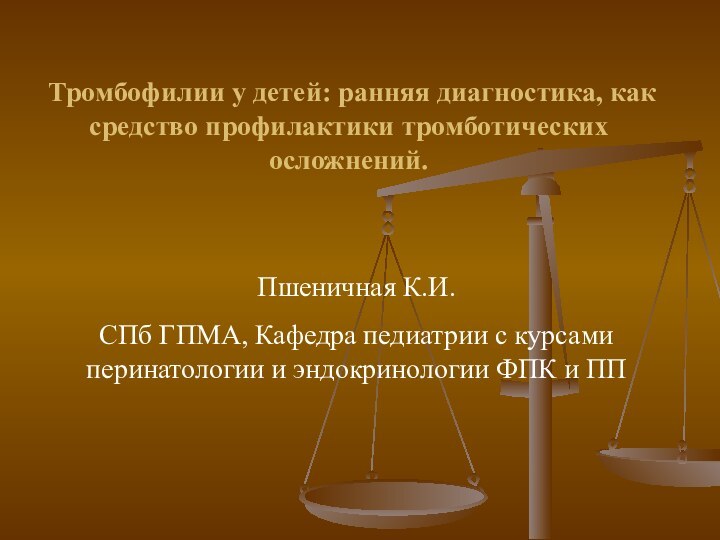 Тромбофилии у детей: ранняя диагностика, как средство профилактики тромботических осложнений.

Пшеничная К.И.

СПб ГПМА, Кафедра педиатрии с курсами перинатологии и эндокринологии ФПК и ПП